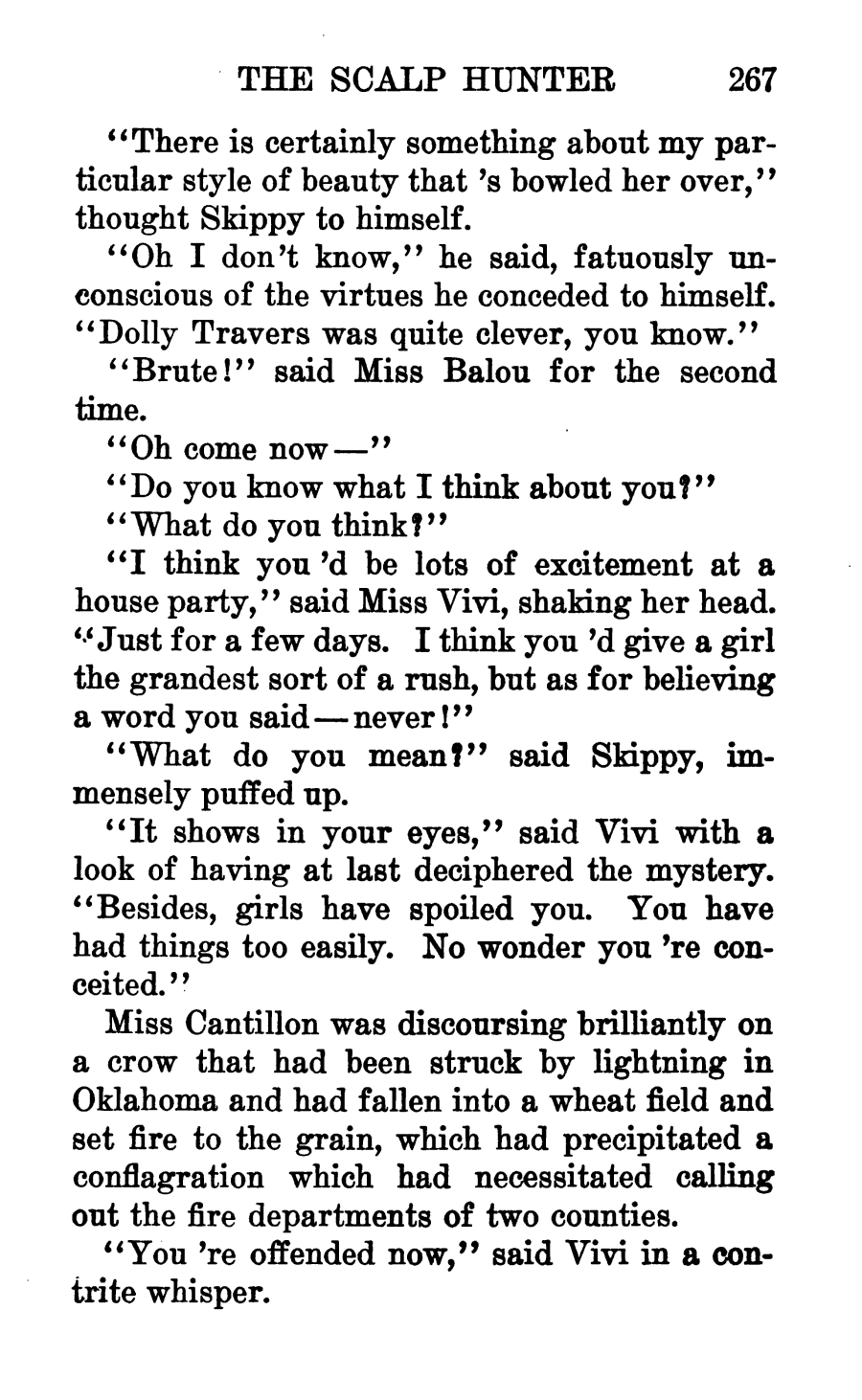 THE SCALP HUNTER 267

"There is certainly something about my particular style of beauty that 's bowled her over," thought Skippy to himself.

"Oh I don't know," he said, fatuously unconscious of the virtues he conceded to himself. "Dolly Travers was quite clever, you know."

"Brute!" said Miss Balou for the second time.

"Oh come now—"

"Do you know what I think about you?"

"What do you think?"

"I think you 'd be lots of excitement at a house party," said Miss Vivi, shaking her head. "Just for a few days. I think you 'd give a girl the grandest sort of a rush, but as for believing a word you said—never!"

"What do you mean?" said Skippy, immensely puffed up.

"It shows in your eyes," said Vivi with a look of having at last deciphered the mystery. "Besides, girls have spoiled you. You have had things too easily. No wonder you 're conceited."

Miss Cantillon was discoursing brilliantly on a crow that had been struck by lightning in Oklahoma and had fallen into a wheat field and set fire to the grain, which had precipitated a conflagration which had necessitated calling out the fire departments of two counties.

"You 're offended now," said Vivi in a contrite whisper.